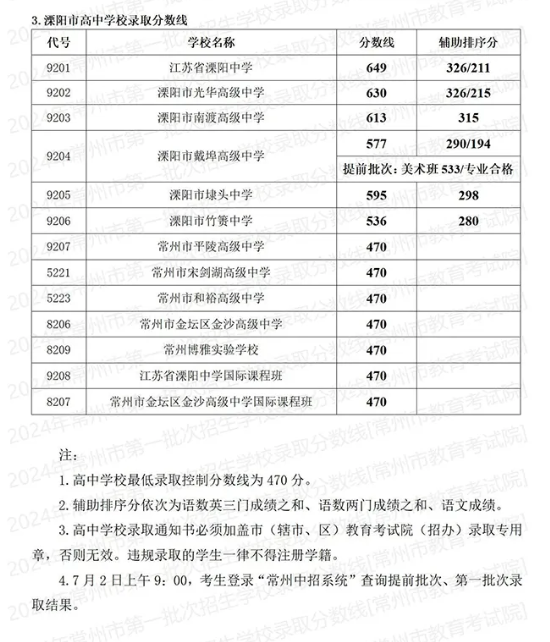 3. 溧阳市高中学校录取分数线

| 代号 | 学校名称 | 分数线 | 辅助排序分 |
|---|---|---|---|
| 9201 | 江苏省溧阳中学 | 649 | 326/211 |
| 9202 | 溧阳市光华高级中学 | 630 | 326/215 |
| 9203 | 溧阳市南渡高级中学 | 613 | 315 |
| 9204 | 溧阳市戴埠高级中学 | 577 | 290/194 |
| | | 提前批次：美术班 533/专业合格 | |
| 9205 | 溧阳市埭头中学 | 595 | 298 |
| 9206 | 溧阳市竹箦中学 | 536 | 280 |
| 9207 | 常州市平陵高级中学 | 470 | |
| 5221 | 常州市宋剑湖高级中学 | 470 | |
| 5223 | 常州市和裕高级中学 | 470 | |
| 8206 | 常州市金坛区金沙高级中学 | 470 | |
| 8209 | 常州博雅实验学校 | 470 | |
| 9208 | 江苏省溧阳中学国际课程班 | 470 | |
| 8207 | 常州市金坛区金沙高级中学国际课程班 | 470 | |

注：

1. 高中学校最低录取控制分数线为 470 分。

2. 辅助排序分依次为语数英三门成绩之和、语数两门成绩之和、语文成绩。

3. 高中学校录取通知书必须加盖市（辖市、区）教育考试院（招办）录取专用章，否则无效。违规录取的学生一律不得注册学籍。

4. 7 月 2 日上午 9：00，考生登录“常州中招系统”查询提前批次、第一批次录取结果。

2024年常州市第一批次招生学校录取分数线[常州市教育考试院]